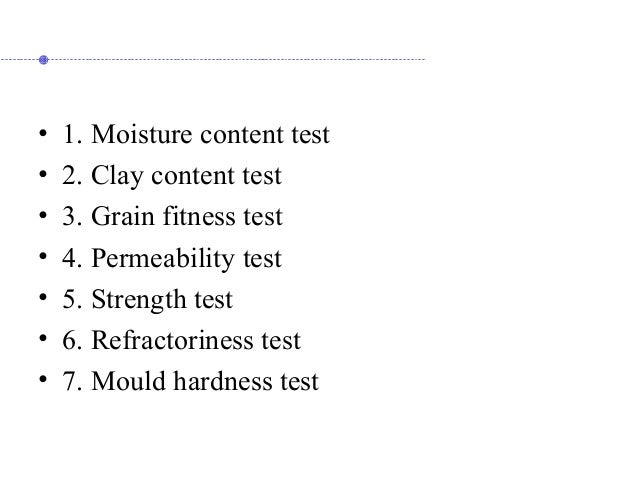 • 1. Moisture content test
• 2. Clay content test
• 3. Grain fitness test
• 4. Permeability test
• 5. Strength test
• 6. Refractoriness test
• 7. Mould hardness test